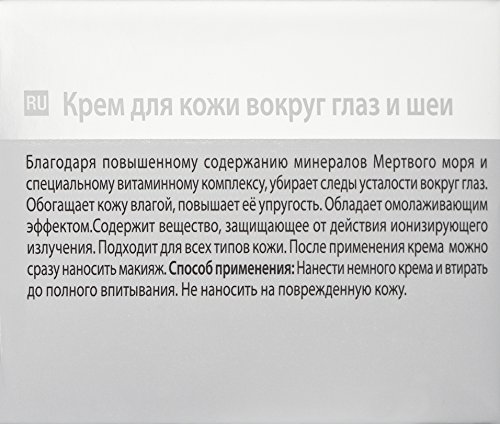 RU Крем для кожи вокруг глаз и шеи

Благодаря повышенному содержанию минералов Мертвого моря и специальному витаминному комплексу, убирает следы усталости вокруг глаз. Обогащает кожу влагой, повышает её упругость. Обладает омолаживающим эффектом.Содержит вещество, защищающее от действия ионизирующего излучения. Подходит для всех типов кожи. После применения крема можно сразу наносить макияж. Способ применения: Нанести немного крема и втирать до полного впитывания. Не наносить на поврежденную кожу.